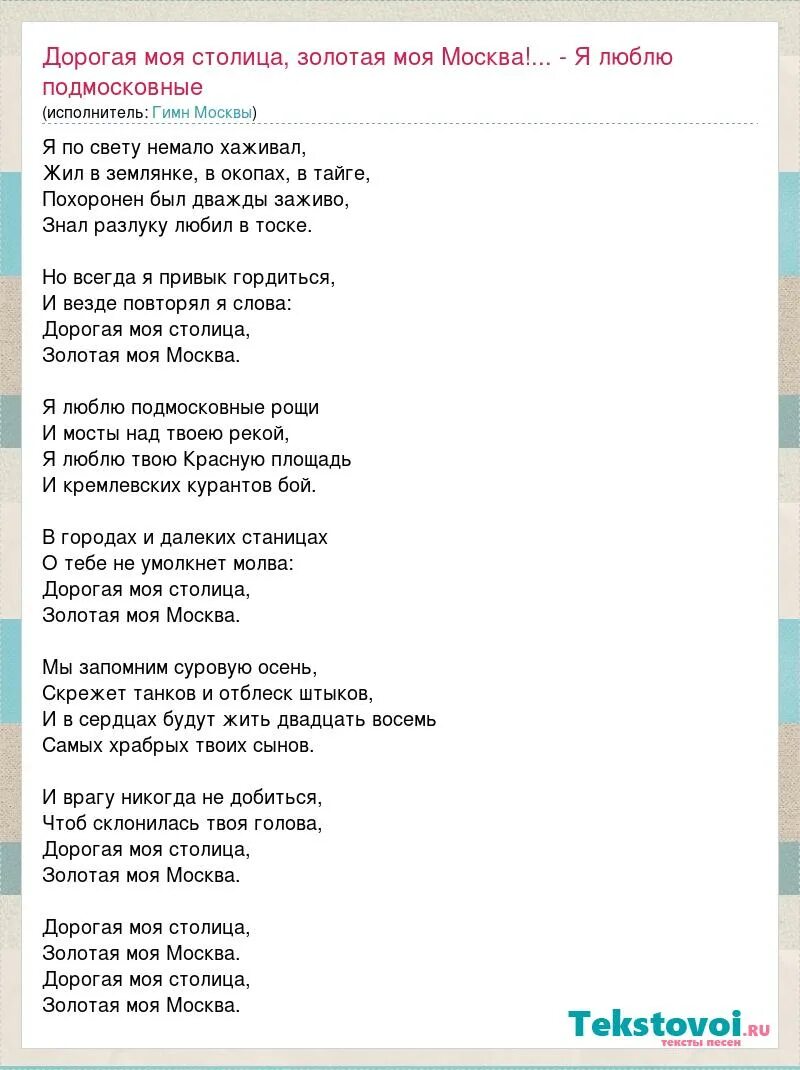 Дорогая моя столица, золотая моя Москва!... - Я люблю подмосковные
(исполнитель: Гимн Москвы)

Я по свету немало хаживал,
Жил в землянке, в окопах, в тайге,
Похоронен был дважды заживо,
Знал разлуку любил в тоске.

Но всегда я привык гордиться,
И везде повторял я слова:
Дорогая моя столица,
Золотая моя Москва.

Я люблю подмосковные рощи
И мосты над твоею рекой,
Я люблю твою Красную площадь
И кремлевских курантов бой.

В городах и далеких станицах
О тебе не умолкнет молва:
Дорогая моя столица,
Золотая моя Москва.

Мы запомним суровую осень,
Скрежет танков и отблеск штыков,
И в сердцах будут жить двадцать восемь
Самых храбрых твоих сынов.

И врагу никогда не добиться,
Чтоб склонилась твоя голова,
Дорогая моя столица,
Золотая моя Москва.

Дорогая моя столица,
Золотая моя Москва.
Дорогая моя столица,
Золотая моя Москва.

Tekstovoi.ru
тексты песен